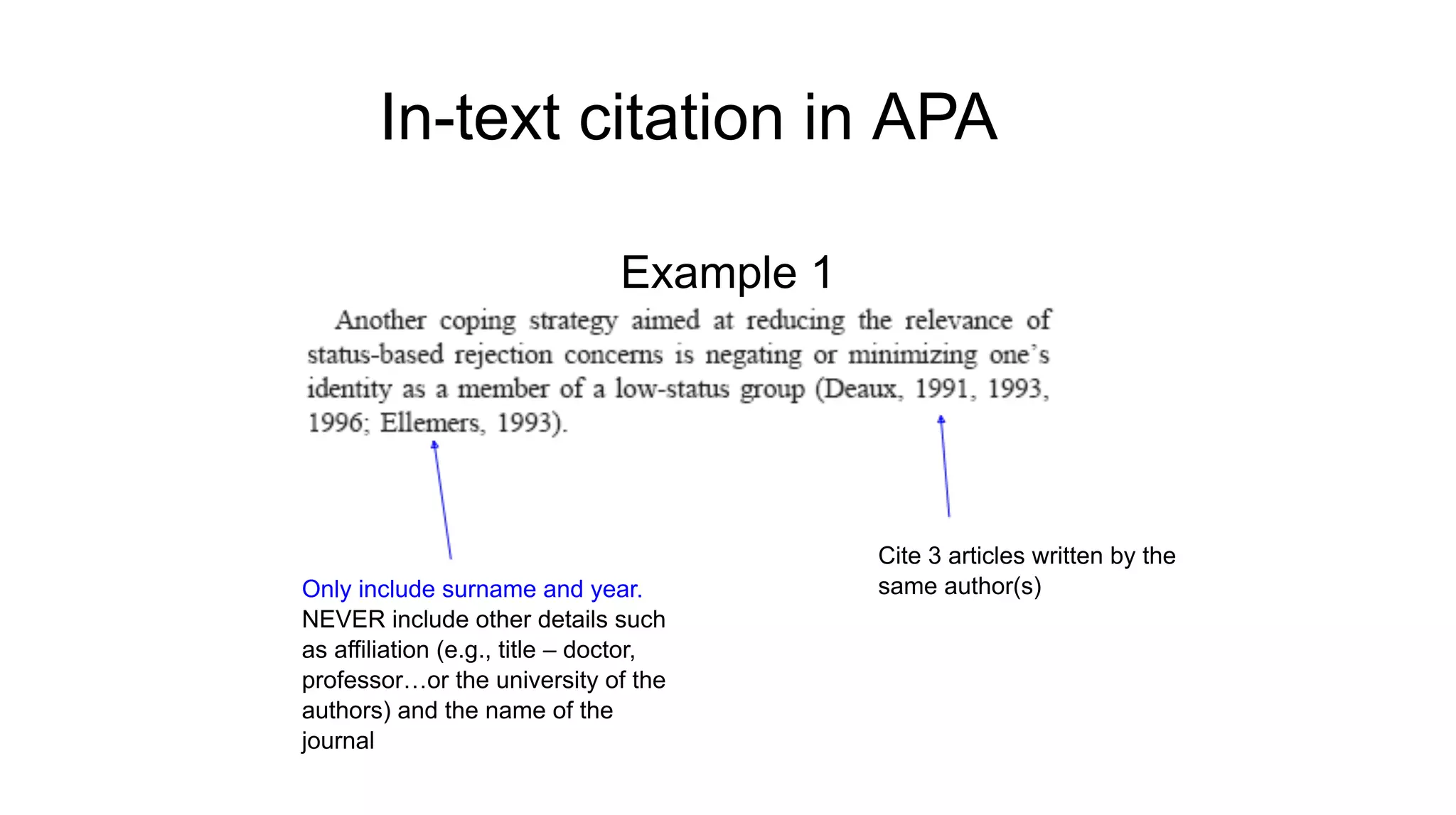 In-text citation in APA

Example 1

Another coping strategy aimed at reducing the relevance of status-based rejection concerns is negating or minimizing one's identity as a member of a low-status group (Deaux, 1991, 1993, 1996; Ellemers, 1993).

Only include surname and year. NEVER include other details such as affiliation (e.g., title – doctor, professor…or the university of the authors) and the name of the journal

Cite 3 articles written by the same author(s)